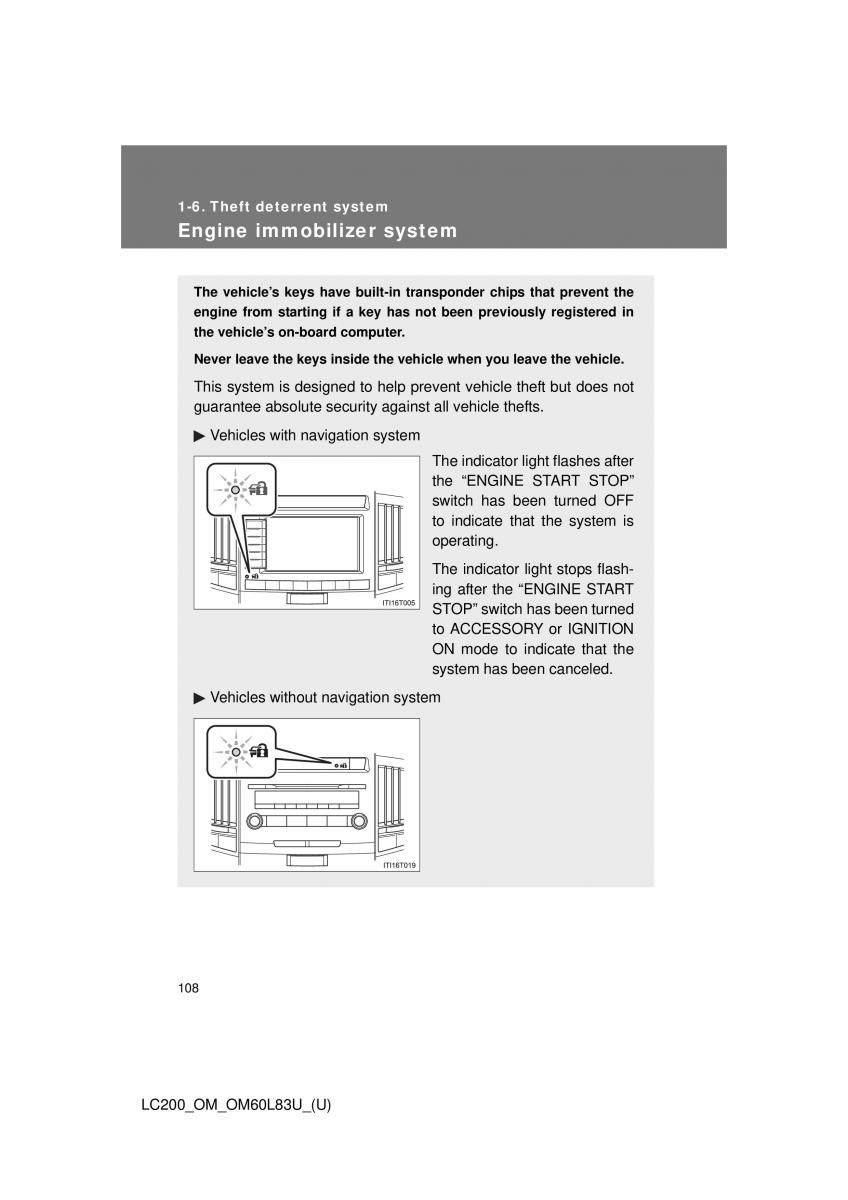 1-6. Theft deterrent system

Engine immobilizer system

The vehicle's keys have built-in transponder chips that prevent the engine from starting if a key has not been previously registered in the vehicle's on-board computer.

Never leave the keys inside the vehicle when you leave the vehicle.

This system is designed to help prevent vehicle theft but does not guarantee absolute security against all vehicle thefts.

▶ Vehicles with navigation system

ITI16T005

The indicator light flashes after the "ENGINE START STOP" switch has been turned OFF to indicate that the system is operating.

The indicator light stops flashing after the "ENGINE START STOP" switch has been turned to ACCESSORY or IGNITION ON mode to indicate that the system has been canceled.

▶ Vehicles without navigation system

ITI16T019

108

LC200_OM_OM60L83U_(U)